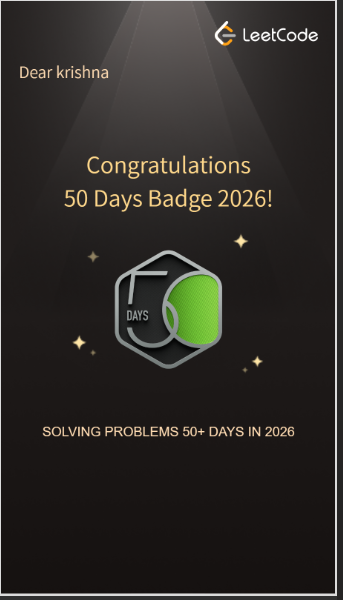 LeetCode

Dear krishna

Congratulations
50 Days Badge 2026!

50
DAYS

SOLVING PROBLEMS 50+ DAYS IN 2026